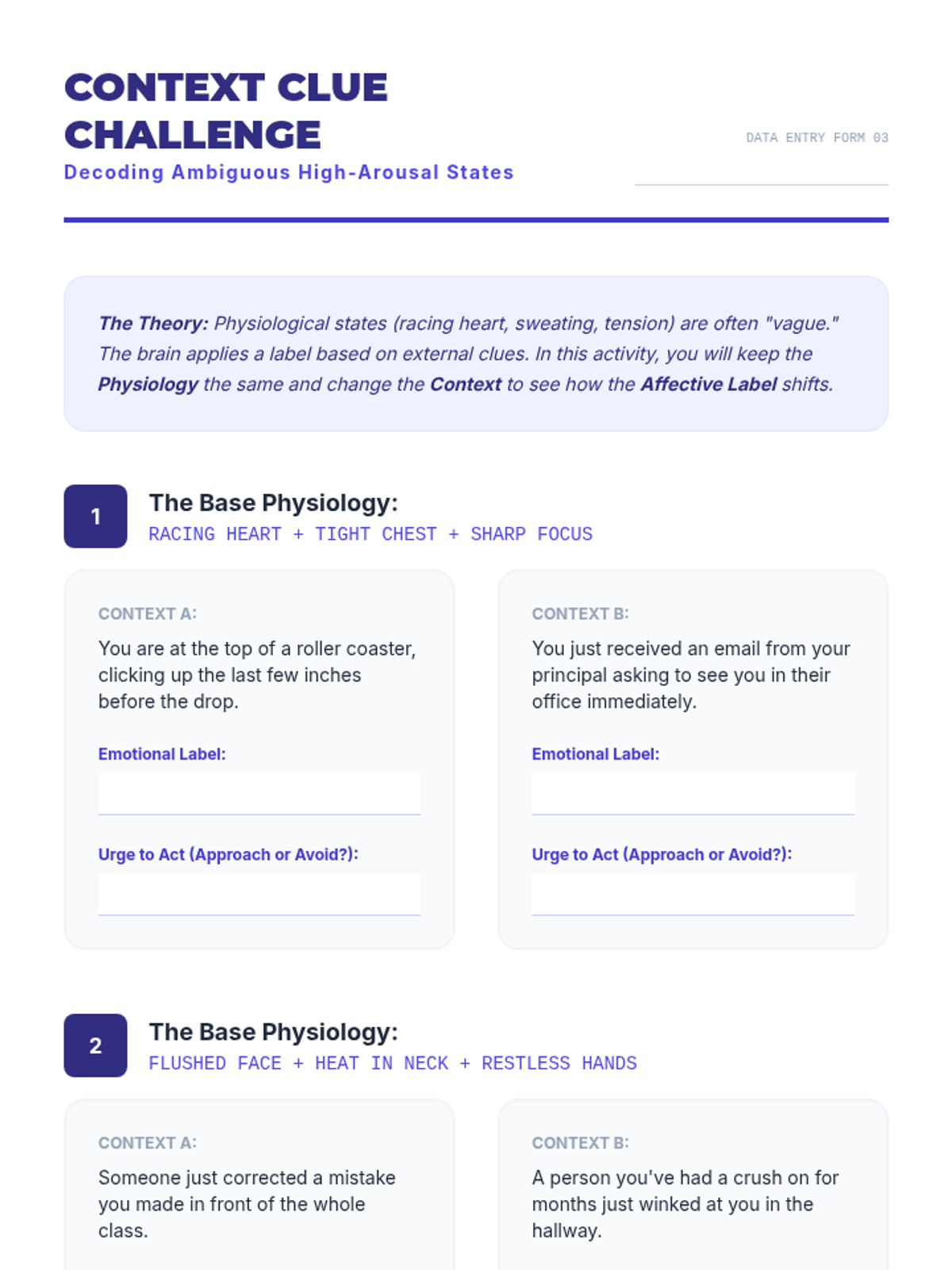 CONTEXT CLUE CHALLENGE

Decoding Ambiguous High-Arousal States

DATA ENTRY FORM 03

____

The Theory: Physiological states (racing heart, sweating, tension) are often "vague." The brain applies a label based on external clues. In this activity, you will keep the Physiology the same and change the Context to see how the Affective Label shifts.

1

The Base Physiology:
RACING HEART + TIGHT CHEST + SHARP FOCUS

CONTEXT A:

You are at the top of a roller coaster, clicking up the last few inches before the drop.

Emotional Label:
____

Urge to Act (Approach or Avoid?):
____

CONTEXT B:

You just received an email from your principal asking to see you in their office immediately.

Emotional Label:
____

Urge to Act (Approach or Avoid?):
____

2

The Base Physiology:
FLUSHED FACE + HEAT IN NECK + RESTLESS HANDS

CONTEXT A:

Someone just corrected a mistake you made in front of the whole class.

CONTEXT B:

A person you've had a crush on for months just winked at you in the hallway.